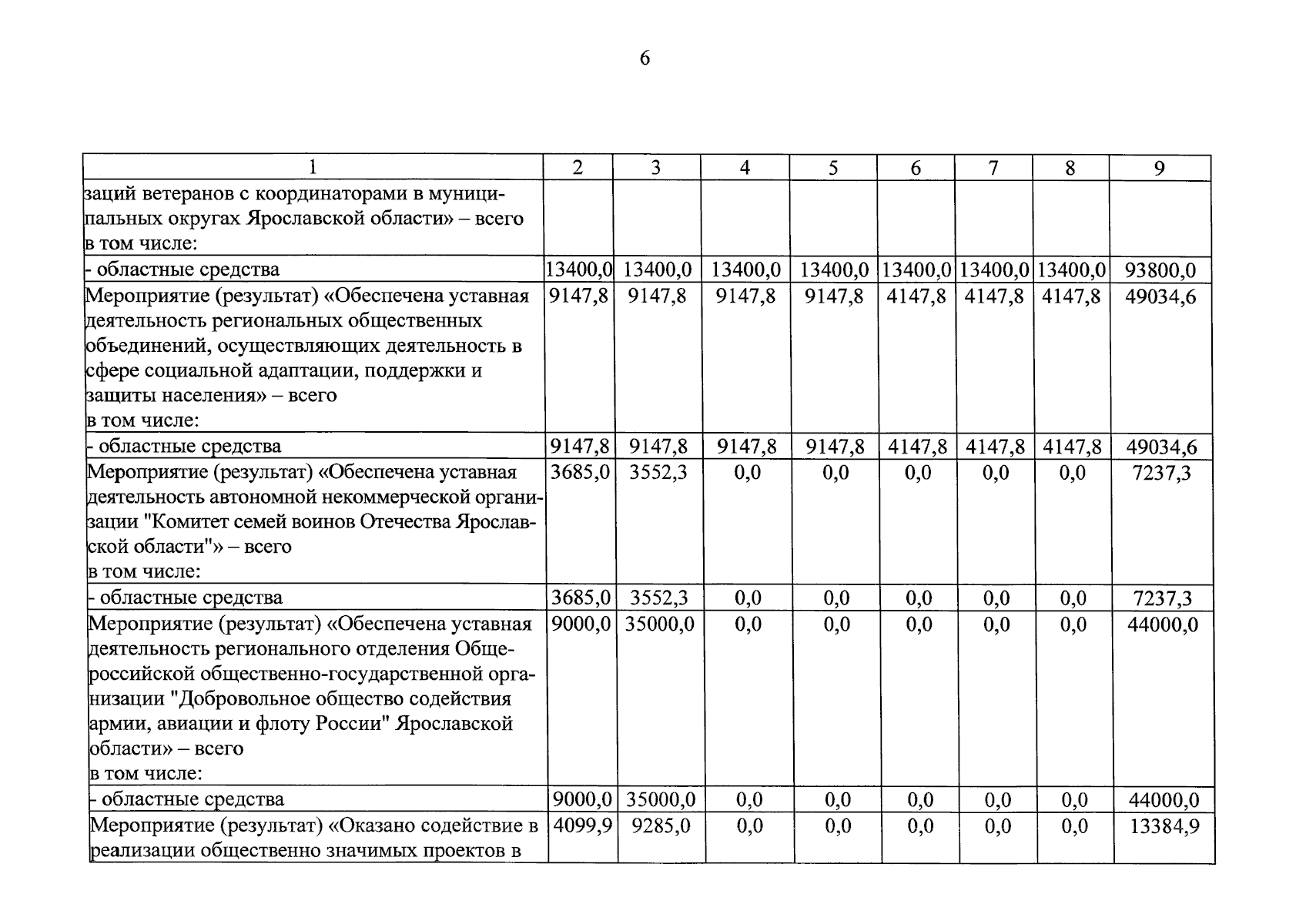 6

| 1 | 2 | 3 | 4 | 5 | 6 | 7 | 8 | 9 |
|---|---|---|---|---|---|---|---|---|
| заций ветеранов с координаторами в муниципальных округах Ярославской области» – всего в том числе: | | | | | | | | |
| - областные средства | 13400,0 | 13400,0 | 13400,0 | 13400,0 | 13400,0 | 13400,0 | 13400,0 | 93800,0 |
| Мероприятие (результат) «Обеспечена уставная деятельность региональных общественных объединений, осуществляющих деятельность в сфере социальной адаптации, поддержки и защиты населения» – всего в том числе: | 9147,8 | 9147,8 | 9147,8 | 9147,8 | 4147,8 | 4147,8 | 4147,8 | 49034,6 |
| - областные средства | 9147,8 | 9147,8 | 9147,8 | 9147,8 | 4147,8 | 4147,8 | 4147,8 | 49034,6 |
| Мероприятие (результат) «Обеспечена уставная деятельность автономной некоммерческой организации "Комитет семей воинов Отечества Ярославской области"» – всего в том числе: | 3685,0 | 3552,3 | 0,0 | 0,0 | 0,0 | 0,0 | 0,0 | 7237,3 |
| - областные средства | 3685,0 | 3552,3 | 0,0 | 0,0 | 0,0 | 0,0 | 0,0 | 7237,3 |
| Мероприятие (результат) «Обеспечена уставная деятельность регионального отделения Общероссийской общественно-государственной организации "Добровольное общество содействия армии, авиации и флоту России" Ярославской области» – всего в том числе: | 9000,0 | 35000,0 | 0,0 | 0,0 | 0,0 | 0,0 | 0,0 | 44000,0 |
| - областные средства | 9000,0 | 35000,0 | 0,0 | 0,0 | 0,0 | 0,0 | 0,0 | 44000,0 |
| Мероприятие (результат) «Оказано содействие в реализации общественно значимых проектов в | 4099,9 | 9285,0 | 0,0 | 0,0 | 0,0 | 0,0 | 0,0 | 13384,9 |